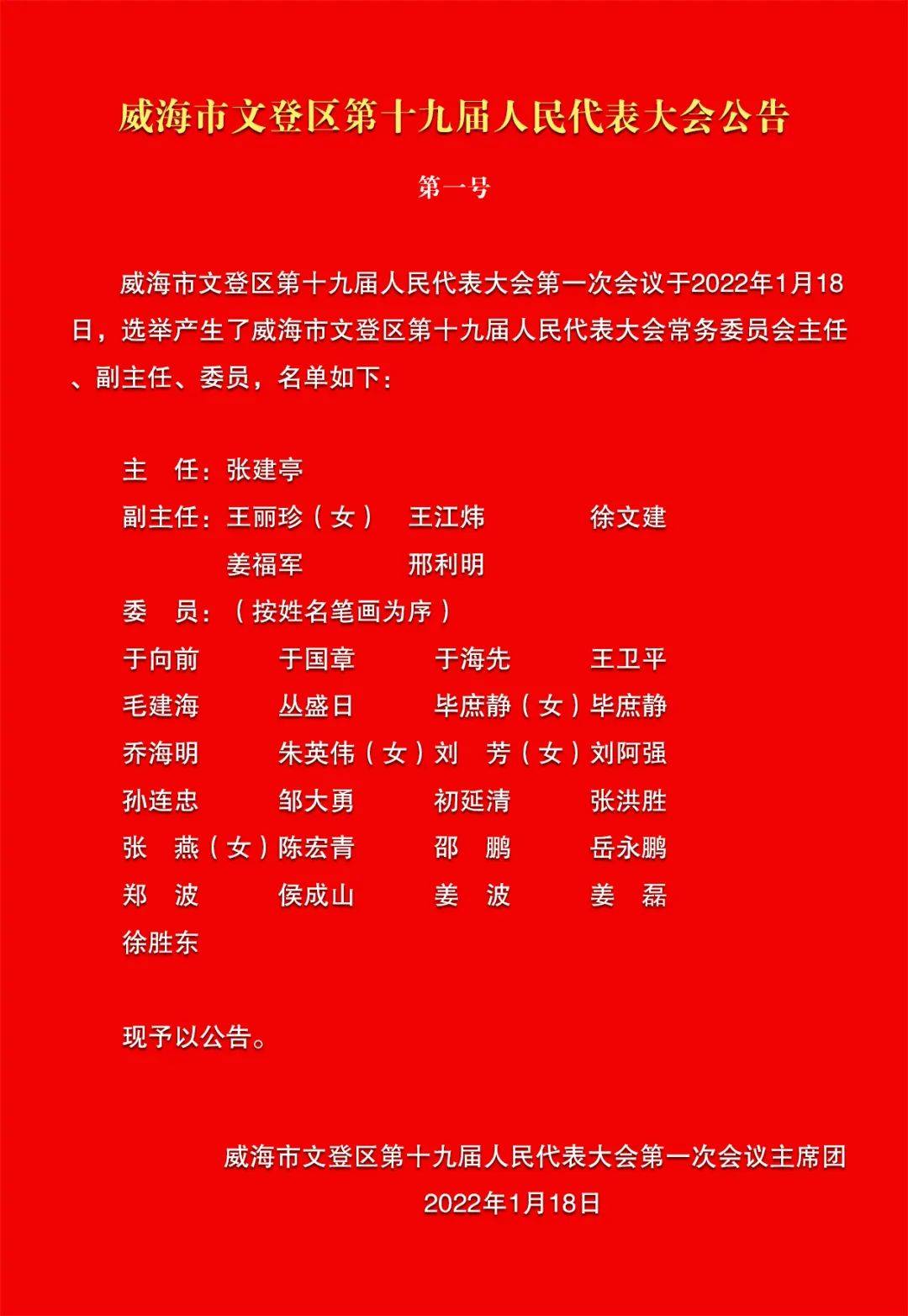 威海市文登区第十九届人民代表大会公告

第一号

威海市文登区第十九届人民代表大会第一次会议于2022年1月18日，选举产生了威海市文登区第十九届人民代表大会常务委员会主任、副主任、委员，名单如下：

主　任：张建亭

副主任：王丽珍（女）　王江炜　徐文建
姜福军　邢利明

委　员：（按姓名笔画为序）

于向前　于国章　于海先　王卫平
毛建海　丛盛日　毕庶静（女）毕庶静
乔海明　朱英伟（女）刘　芳（女）刘阿强
孙连忠　邹大勇　初延清　张洪胜
张　燕（女）陈宏青　邵　鹏　岳永鹏
郑　波　侯成山　姜　波　姜　磊
徐胜东

现予以公告。

威海市文登区第十九届人民代表大会第一次会议主席团
2022年1月18日